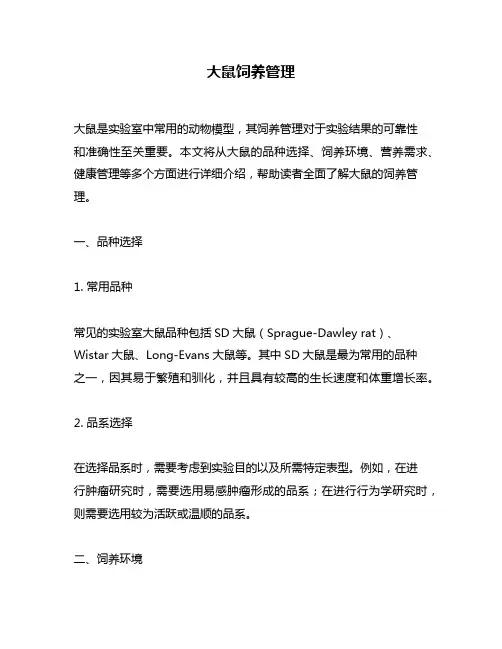 大鼠饲养管理

大鼠是实验室中常用的动物模型，其饲养管理对于实验结果的可靠性和准确性至关重要。本文将从大鼠的品种选择、饲养环境、营养需求、健康管理等多个方面进行详细介绍，帮助读者全面了解大鼠的饲养管理。

一、品种选择

1. 常用品种

常见的实验室大鼠品种包括 SD 大鼠（Sprague-Dawley rat）、Wistar 大鼠、Long-Evans 大鼠等。其中 SD 大鼠是最为常用的品种之一，因其易于繁殖和驯化，并且具有较高的生长速度和体重增长率。

2. 品系选择

在选择品系时，需要考虑到实验目的以及所需特定表型。例如，在进行肿瘤研究时，需要选用易感肿瘤形成的品系；在进行行为学研究时，则需要选用较为活跃或温顺的品系。

二、饲养环境